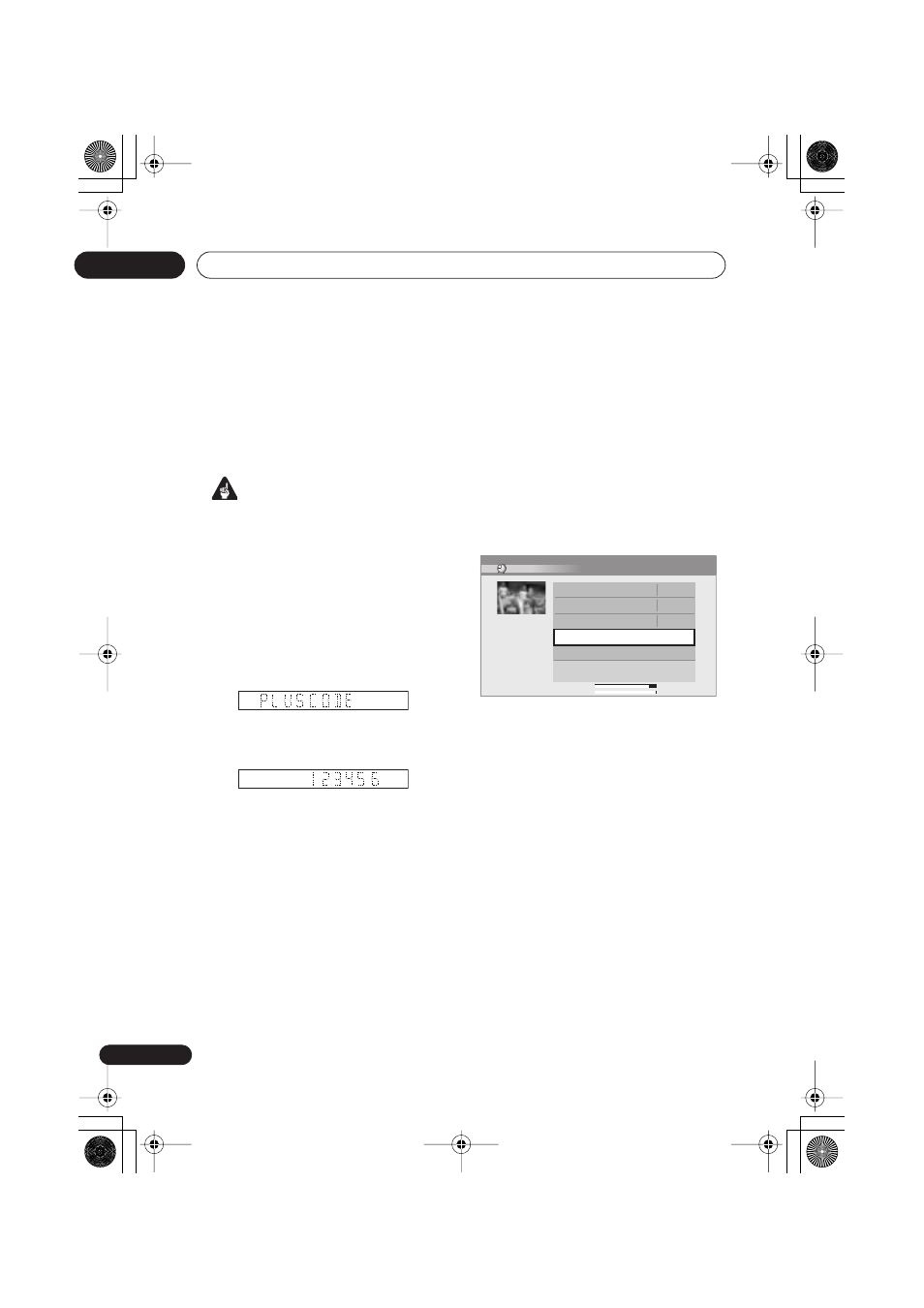 PLUSCODE

123456